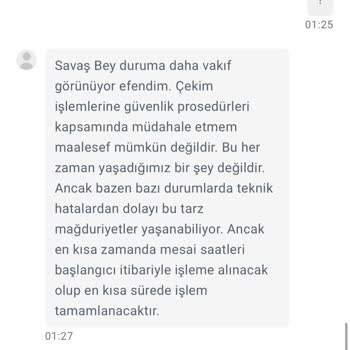 01:25

Savaş Bey duruma daha vakıf görünüyor efendim. Çekim işlemlerine güvenlik prosedürleri kapsamında müdahale etmem maalesef mümkün değildir. Bu her zaman yaşadığımız bir şey değildir. Ancak bazen bazı durumlarda teknik hatalardan dolayı bu tarz mağduriyetler yaşanabiliyor. Ancak en kısa zamanda mesai saatleri başlangıcı itibariyle işleme alınacak olup en kısa sürede işlem tamamlanacaktır.

01:27